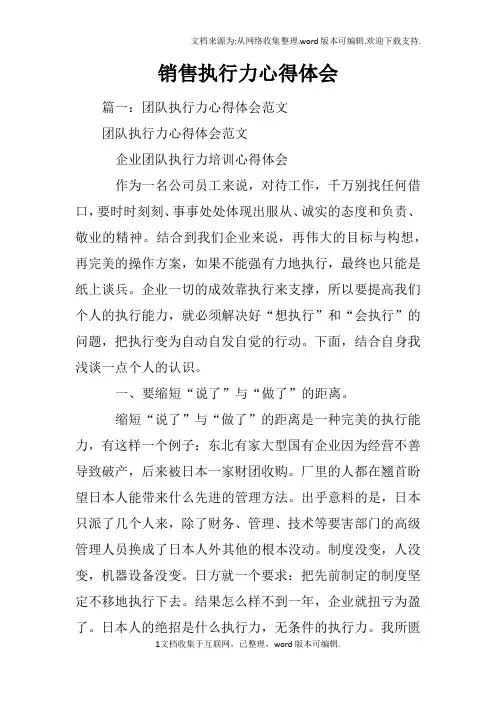 文档来源为:从网络收集整理.word版本可编辑.欢迎下载支持.

销售执行力心得体会

篇一：团队执行力心得体会范文

团队执行力心得体会范文

企业团队执行力培训心得体会

作为一名公司员工来说，对待工作，千万别找任何借口，要时时刻刻、事事处处体现出服从、诚实的态度和负责、敬业的精神。结合到我们企业来说，再伟大的目标与构想，再完美的操作方案，如果不能强有力地执行，最终也只能是纸上谈兵。企业一切的成效靠执行来支撑，所以要提高我们个人的执行能力，就必须解决好“想执行”和“会执行”的问题，把执行变为自动自发自觉的行动。下面，结合自身我浅谈一点个人的认识。

一、要缩短“说了”与“做了”的距离。

缩短“说了”与“做了”的距离是一种完美的执行能力，有这样一个例子：东北有家大型国有企业因为经营不善导致破产，后来被日本一家财团收购。厂里的人都在翘首盼望日本人能带来什么先进的管理方法。出乎意料的是，日本只派了几个人来，除了财务、管理、技术等要害部门的高级管理人员换成了日本人外其他的根本没动。制度没变，人没变，机器设备没变。日方就一个要求：把先前制定的制度坚定不移地执行下去。结果怎么样不到一年，企业就扭亏为盈了。日本人的绝招是什么执行力，无条件的执行力。我所匮

1文档收集于互联网，已整理，word版本可编辑.